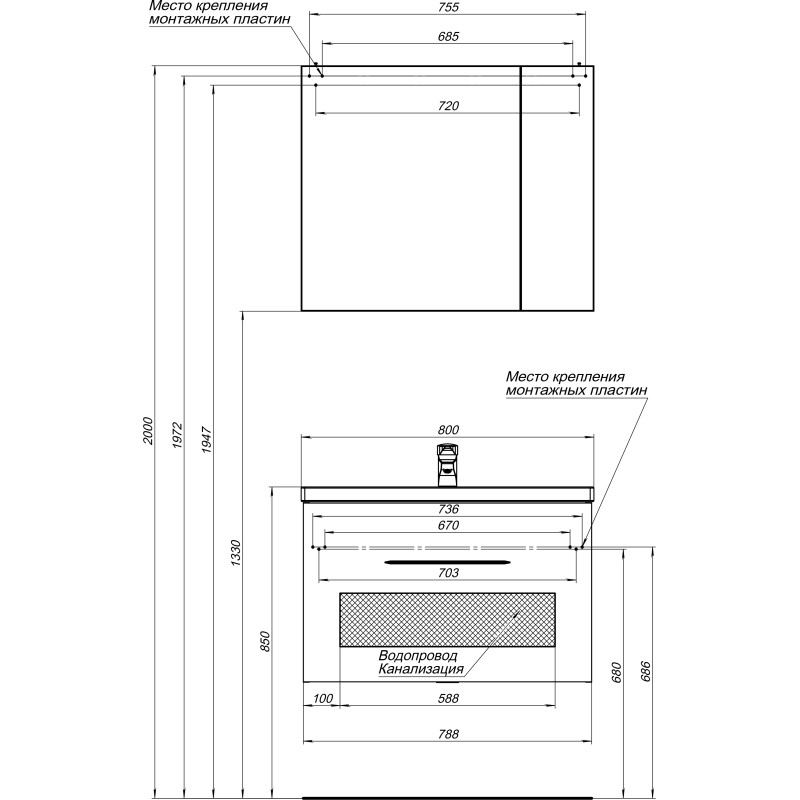 Место крепления
монтажных пластин

755

685

720

2000

1972

1947

1330

Место крепления
монтажных пластин

800

736

670

703

850

Водопровод
Канализация

680

686

100

588

788